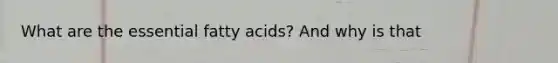 What are the essential fatty acids? And why is that